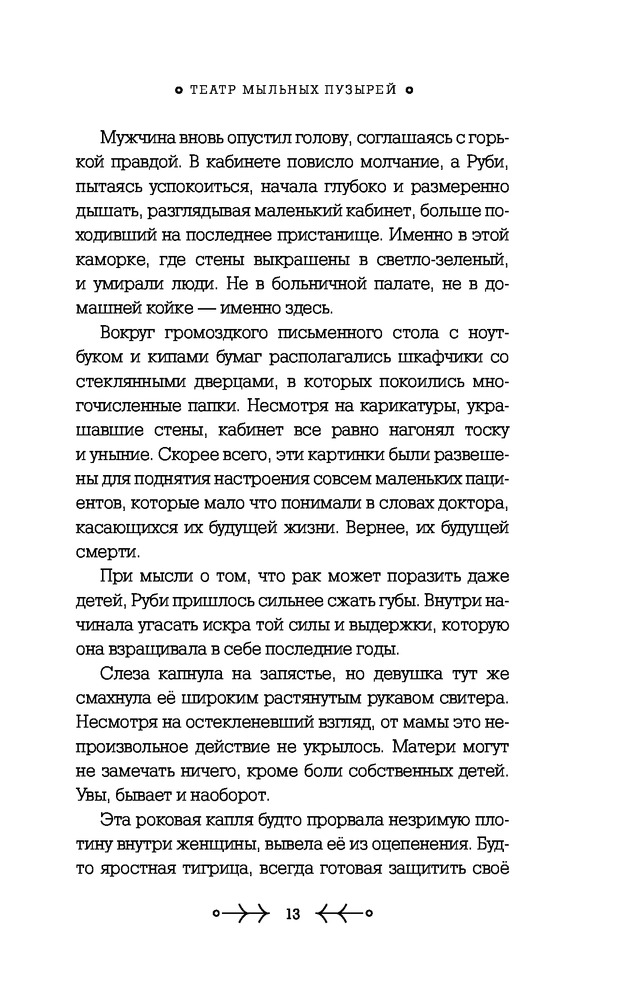 ТЕАТР МЫЛЬНЫХ ПУЗЫРЕЙ

Мужчина вновь опустил голову, соглашаясь с горькой правдой. В кабинете повисло молчание, а Руби, пытаясь успокоиться, начала глубоко и размеренно дышать, разглядывая маленький кабинет, больше походивший на последнее пристанище. Именно в этой каморке, где стены выкрашены в светло-зеленый, и умирали люди. Не в больничной палате, не в домашней койке — именно здесь.

Вокруг громоздкого письменного стола с ноутбуком и кипами бумаг располагались шкафчики со стеклянными дверцами, в которых покоились многочисленные папки. Несмотря на карикатуры, украшавшие стены, кабинет все равно нагонял тоску и уныние. Скорее всего, эти картинки были развешены для поднятия настроения совсем маленьких пациентов, которые мало что понимали в словах доктора, касающихся их будущей жизни. Вернее, их будущей смерти.

При мысли о том, что рак может поразить даже детей, Руби пришлось сильнее сжать губы. Внутри начинала угасать искра той силы и выдержки, которую она взращивала в себе последние годы.

Слеза капнула на запястье, но девушка тут же смахнула её широким растянутым рукавом свитера. Несмотря на остекленевший взгляд, от мамы это непроизвольное действие не укрылось. Матери могут не замечать ничего, кроме боли собственных детей. Увы, бывает и наоборот.

Эта роковая капля будто прорвала незримую плотину внутри женщины, вывела её из оцепенения. Будто яростная тигрица, всегда готовая защитить своё

13